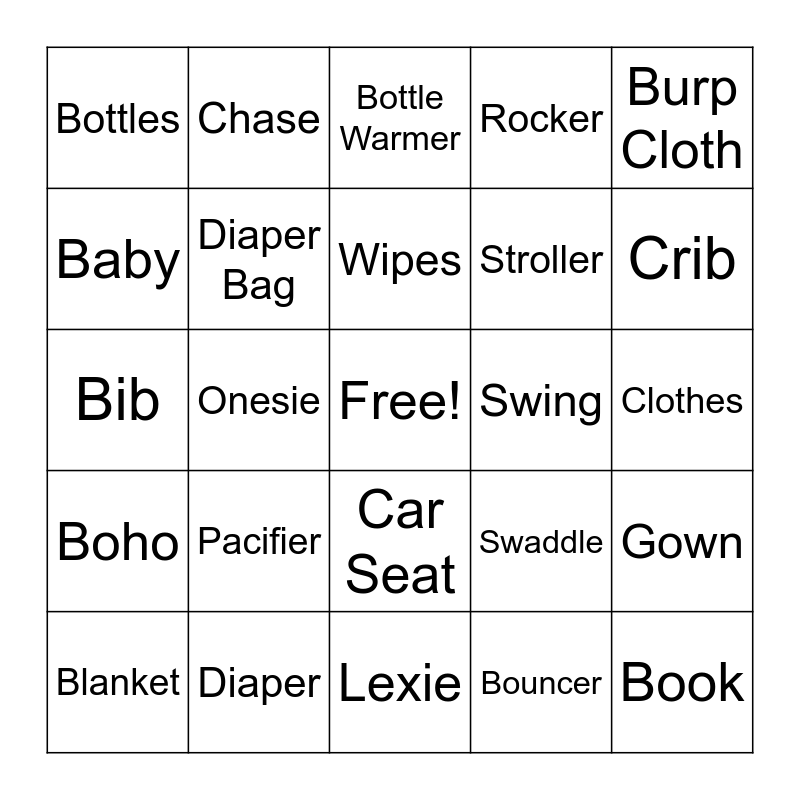 | Bottles | Chase | Bottle Warmer | Rocker | Burp Cloth |
|---|---|---|---|---|
| Baby | Diaper Bag | Wipes | Stroller | Crib |
| Bib | Onesie | Free! | Swing | Clothes |
| Boho | Pacifier | Car Seat | Swaddle | Gown |
| Blanket | Diaper | Lexie | Bouncer | Book |